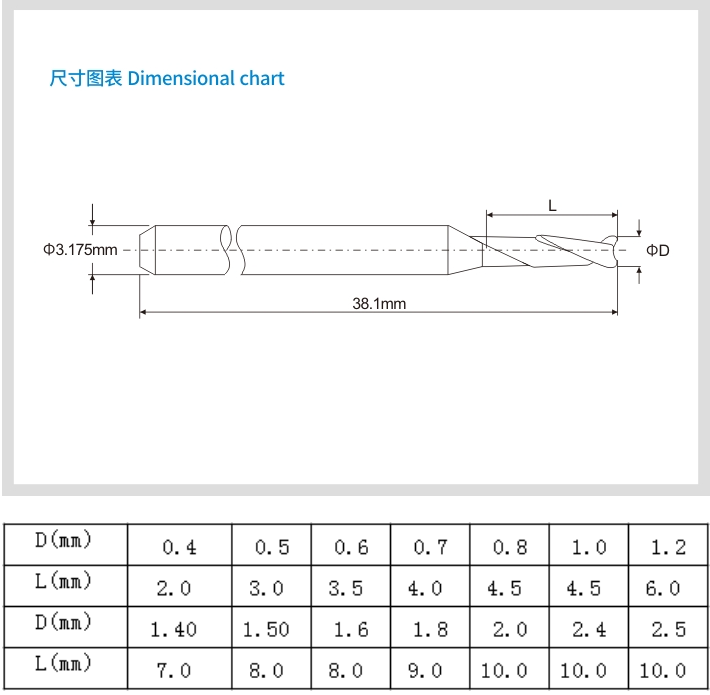 尺寸图表 Dimensional chart

L

Φ3.175mm

ΦD

38.1mm

| D(mm) | 0.4 | 0.5 | 0.6 | 0.7 | 0.8 | 1.0 | 1.2 |
|---|---|---|---|---|---|---|---|
| L(mm) | 2.0 | 3.0 | 3.5 | 4.0 | 4.5 | 4.5 | 6.0 |
| D(mm) | 1.40 | 1.50 | 1.6 | 1.8 | 2.0 | 2.4 | 2.5 |
| L(mm) | 7.0 | 8.0 | 8.0 | 9.0 | 10.0 | 10.0 | 10.0 |